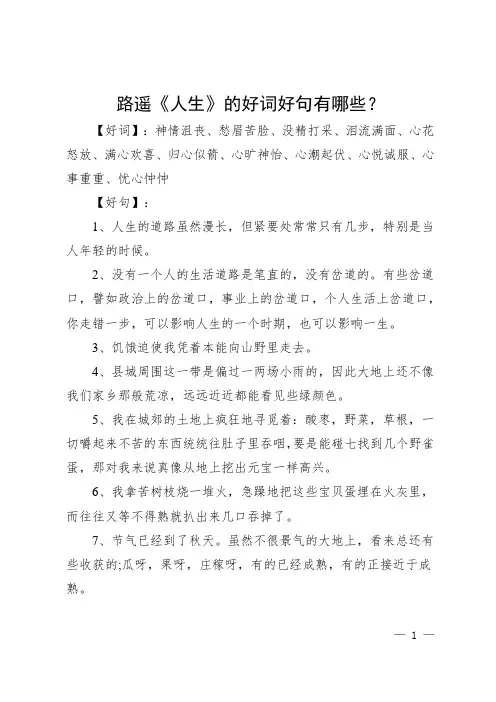 路遥《人生》的好词好句有哪些？

【好词】：神情沮丧、愁眉苦脸、没精打采、泪流满面、心花怒放、满心欢喜、归心似箭、心旷神怡、心潮起伏、心悦诚服、心事重重、忧心忡忡

【好句】：

1、人生的道路虽然漫长，但紧要处常常只有几步，特别是当人年轻的时候。

2、没有一个人的生活道路是笔直的，没有岔道的。有些岔道口，譬如政治上的岔道口，事业上的岔道口，个人生活上岔道口，你走错一步，可以影响人生的一个时期，也可以影响一生。

3、饥饿迫使我凭着本能向山野里走去。

4、县城周围这一带是偏过一两场小雨的，因此大地上还不像我们家乡那般荒凉，远远近近都能看见些绿颜色。

5、我在城郊的土地上疯狂地寻觅着：酸枣，野菜，草根，一切嚼起来不苦的东西统统往肚子里吞咽，要是能碰七找到几个野雀蛋，那对我来说真像从地上挖出元宝一样高兴。

6、我拿苦树枝烧一堆火，急躁地把这些宝贝蛋埋在火灰里，而往往又等不得熟就扒出来几口吞掉了。

7、节气已经到了秋天。虽然不很景气的大地上，看来总还有些收获的;瓜呀，果呀，庄稼呀，有的已经成熟，有的正接近于成熟。

— 1 —